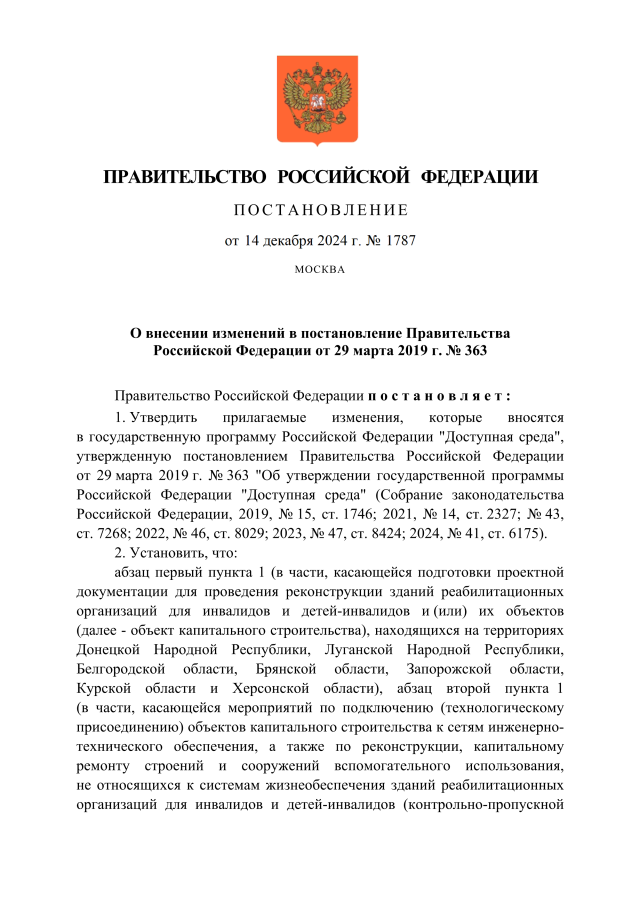 ПРАВИТЕЛЬСТВО РОССИЙСКОЙ ФЕДЕРАЦИИ

ПОСТАНОВЛЕНИЕ

от 14 декабря 2024 г. № 1787

МОСКВА

О внесении изменений в постановление Правительства Российской Федерации от 29 марта 2019 г. № 363

Правительство Российской Федерации постановляет:

1. Утвердить прилагаемые изменения, которые вносятся в государственную программу Российской Федерации "Доступная среда", утвержденную постановлением Правительства Российской Федерации от 29 марта 2019 г. № 363 "Об утверждении государственной программы Российской Федерации "Доступная среда" (Собрание законодательства Российской Федерации, 2019, № 15, ст. 1746; 2021, № 14, ст. 2327; № 43, ст. 7268; 2022, № 46, ст. 8029; 2023, № 47, ст. 8424; 2024, № 41, ст. 6175).

2. Установить, что:

абзац первый пункта 1 (в части, касающейся подготовки проектной документации для проведения реконструкции зданий реабилитационных организаций для инвалидов и детей-инвалидов и (или) их объектов (далее - объект капитального строительства), находящихся на территориях Донецкой Народной Республики, Луганской Народной Республики, Белгородской области, Брянской области, Запорожской области, Курской области и Херсонской области), абзац второй пункта 1 (в части, касающейся мероприятий по подключению (технологическому присоединению) объектов капитального строительства к сетям инженерно-технического обеспечения, а также по реконструкции, капитальному ремонту строений и сооружений вспомогательного использования, не относящихся к системам жизнеобеспечения зданий реабилитационных организаций для инвалидов и детей-инвалидов (контрольно-пропускной